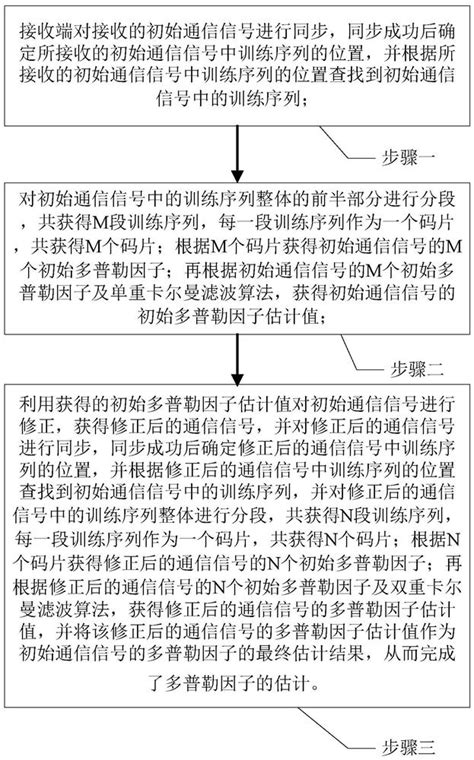 接收端对接收的初始通信信号进行同步，同步成功后确定所接收的初始通信信号中训练序列的位置，并根据所接收的初始通信信号中训练序列的位置查找到初始通信信号中的训练序列；

步骤一

对初始通信信号中的训练序列整体的前半部分进行分段，共获得M段训练序列，每一段训练序列作为一个码片，共获得M个码片；根据M个码片获得初始通信信号的M个初始多普勒因子；再根据初始通信信号的M个初始多普勒因子及单重卡尔曼滤波算法，获得初始通信信号的初始多普勒因子估计值；

步骤二

利用获得的初始多普勒因子估计值对初始通信信号进行修正，获得修正后的通信信号，并对修正后的通信信号进行同步，同步成功后确定修正后的通信信号中训练序列的位置，并根据修正后的通信信号中训练序列的位置查找到初始通信信号中的训练序列，并对修正后的通信信号中的训练序列整体进行分段，共获得N段训练序列，每一段训练序列作为一个码片，共获得N个码片；根据N个码片获得修正后的通信信号的N个初始多普勒因子；再根据修正后的通信信号的N个初始多普勒因子及双重卡尔曼滤波算法，获得修正后的通信信号的多普勒因子估计值，并将该修正后的通信信号的多普勒因子估计值作为初始通信信号的多普勒因子的最终估计结果，从而完成了多普勒因子的估计。

步骤三